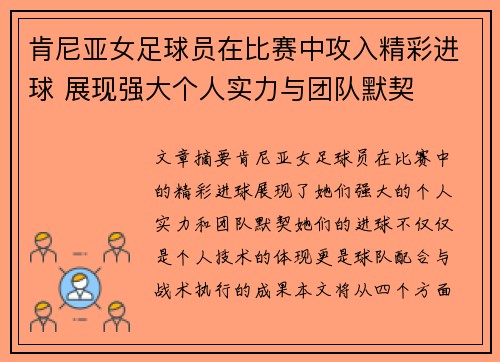 肯尼亚女足球员在比赛中攻入精彩进球 展现强大个人实力与团队默契

文章摘要肯尼亚女足球员在比赛中的精彩进球展现了她们强大的个人实力和团队默契她们的进球不仅仅是个人技术的体现更是球队配合与战术执行的成果本文将从四个方面